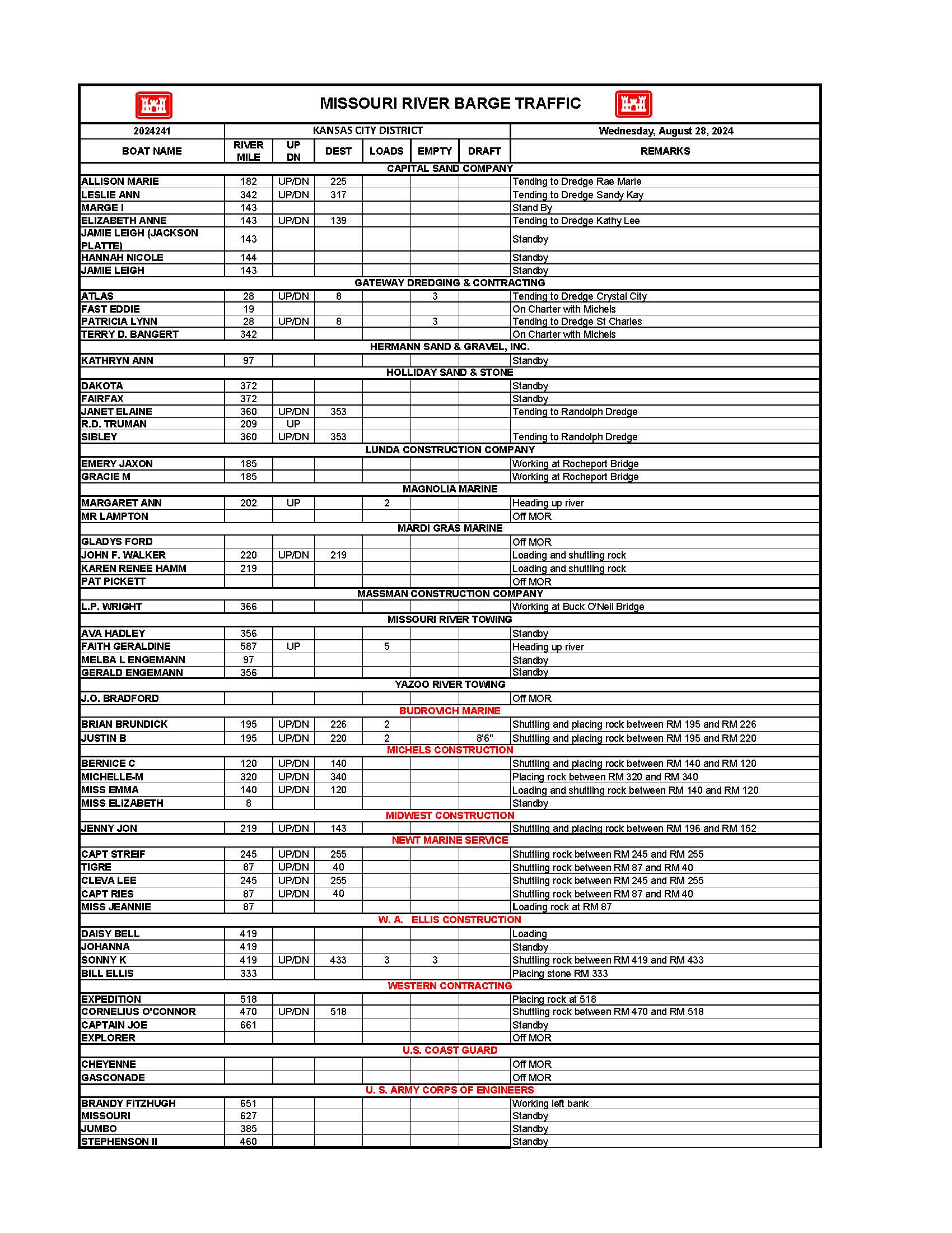 MISSOURI RIVER BARGE TRAFFIC

| 2024241 | KANSAS CITY DISTRICT | | | | | | Wednesday, August 28, 2024 |
|---|---|---|---|---|---|---|---|
| BOAT NAME | RIVER MILE | UP DN | DEST | LOADS | EMPTY | DRAFT | REMARKS |
| CAPITAL SAND COMPANY | | | | | | | |
| ALLISON MARIE | 182 | UP/DN | 225 | | | | Tending to Dredge Rae Marie |
| LESLIE ANN | 342 | UP/DN | 317 | | | | Tending to Dredge Sandy Kay |
| MARGE I | 143 | | | | | | Stand By |
| ELIZABETH ANNE | 143 | UP/DN | 139 | | | | Tending to Dredge Kathy Lee |
| JAMIE LEIGH (JACKSON PLATTE) | 143 | | | | | | Standby |
| HANNAH NICOLE | 144 | | | | | | Standby |
| JAMIE LEIGH | 143 | | | | | | Standby |
| GATEWAY DREDGING & CONTRACTING | | | | | | | |
| ATLAS | 28 | UP/DN | 8 | | 3 | | Tending to Dredge Crystal City |
| FAST EDDIE | 19 | | | | | | On Charter with Michels |
| PATRICIA LYNN | 28 | UP/DN | 8 | | 3 | | Tending to Dredge St Charles |
| TERRY D. BANGERT | 342 | | | | | | On Charter with Michels |
| HERMANN SAND & GRAVEL, INC. | | | | | | | |
| KATHRYN ANN | 97 | | | | | | Standby |
| HOLLIDAY SAND & STONE | | | | | | | |
| DAKOTA | 372 | | | | | | Standby |
| FAIRFAX | 372 | | | | | | Standby |
| JANET ELAINE | 360 | UP/DN | 353 | | | | Tending to Randolph Dredge |
| R.D. TRUMAN | 209 | UP | | | | | |
| SIBLEY | 360 | UP/DN | 353 | | | | Tending to Randolph Dredge |
| LUNDA CONSTRUCTION COMPANY | | | | | | | |
| EMERY JAXON | 185 | | | | | | Working at Rocheport Bridge |
| GRACIE M | 185 | | | | | | Working at Rocheport Bridge |
| MAGNOLIA MARINE | | | | | | | |
| MARGARET ANN | 202 | UP | | 2 | | | Heading up river |
| MR LAMPTON | | | | | | | Off MOR |
| MARDI GRAS MARINE | | | | | | | |
| GLADYS FORD | | | | | | | Off MOR |
| JOHN F. WALKER | 220 | UP/DN | 219 | | | | Loading and shuttling rock |
| KAREN RENEE HAMM | 219 | | | | | | Loading and shuttling rock |
| PAT PICKETT | | | | | | | Off MOR |
| MASSMAN CONSTRUCTION COMPANY | | | | | | | |
| L.P. WRIGHT | 366 | | | | | | Working at Buck O'Neil Bridge |
| MISSOURI RIVER TOWING | | | | | | | |
| AVA HADLEY | 356 | | | | | | Standby |
| FAITH GERALDINE | 587 | UP | | 5 | | | Heading up river |
| MELBA L ENGEMANN | 97 | | | | | | Standby |
| GERALD ENGEMANN | 356 | | | | | | Standby |
| YAZOO RIVER TOWING | | | | | | | |
| J.O. BRADFORD | | | | | | | Off MOR |
| BUDROVICH MARINE | | | | | | | |
| BRIAN BRUNDICK | 195 | UP/DN | 226 | 2 | | | Shuttling and placing rock between RM 195 and RM 226 |
| JUSTIN B | 195 | UP/DN | 220 | 2 | | 8'6" | Shuttling and placing rock between RM 195 and RM 220 |
| MICHELS CONSTRUCTION | | | | | | | |
| BERNICE C | 120 | UP/DN | 140 | | | | Shuttling and placing rock between RM 140 and RM 120 |
| MICHELLE-M | 320 | UP/DN | 340 | | | | Placing rock between RM 320 and RM 340 |
| MISS EMMA | 140 | UP/DN | 120 | | | | Loading and shuttling rock between RM 140 and RM 120 |
| MISS ELIZABETH | 8 | | | | | | Standby |
| MIDWEST CONSTRUCTION | | | | | | | |
| JENNY JON | 219 | UP/DN | 143 | | | | Shuttling and placing rock between RM 196 and RM 152 |
| NEWT MARINE SERVICE | | | | | | | |
| CAPT STREIF | 245 | UP/DN | 255 | | | | Shuttling rock between RM 245 and RM 255 |
| TIGRE | 87 | UP/DN | 40 | | | | Shuttling rock between RM 87 and RM 40 |
| CLEVA LEE | 245 | UP/DN | 255 | | | | Shuttling rock between RM 245 and RM 255 |
| CAPT RIES | 87 | UP/DN | 40 | | | | Shuttling rock between RM 87 and RM 40 |
| MISS JEANNIE | 87 | | | | | | Loading rock at RM 87 |
| W. A. ELLIS CONSTRUCTION | | | | | | | |
| DAISY BELL | 419 | | | | | | Loading |
| JOHANNA | 419 | | | | | | Standby |
| SONNY K | 419 | UP/DN | 433 | 3 | 3 | | Shuttling rock between RM 419 and RM 433 |
| BILL ELLIS | 333 | | | | | | Placing stone RM 333 |
| WESTERN CONTRACTING | | | | | | | |
| EXPEDITION | 518 | | | | | | Placing rock at 518 |
| CORNELIUS O'CONNOR | 470 | UP/DN | 518 | | | | Shuttling rock between RM 470 and RM 518 |
| CAPTAIN JOE | 661 | | | | | | Standby |
| EXPLORER | | | | | | | Off MOR |
| U.S. COAST GUARD | | | | | | | |
| CHEYENNE | | | | | | | Off MOR |
| GASCONADE | | | | | | | Off MOR |
| U. S. ARMY CORPS OF ENGINEERS | | | | | | | |
| BRANDY FITZHUGH | 651 | | | | | | Working left bank |
| MISSOURI | 627 | | | | | | Standby |
| JUMBO | 385 | | | | | | Standby |
| STEPHENSON II | 460 | | | | | | Standby |